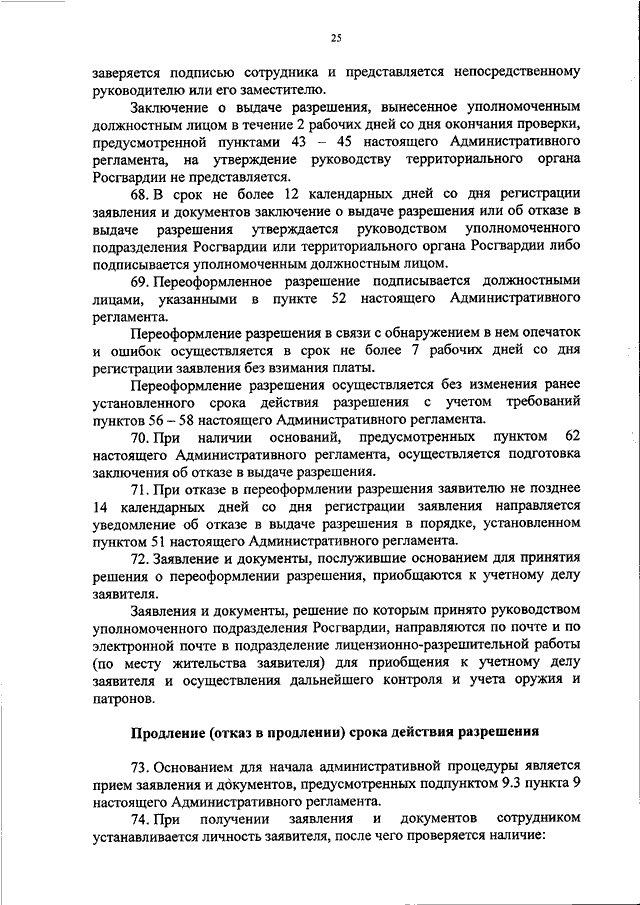 25

заверяется подписью сотрудника и представляется непосредственному руководителю или его заместителю.

Заключение о выдаче разрешения, вынесенное уполномоченным должностным лицом в течение 2 рабочих дней со дня окончания проверки, предусмотренной пунктами 43 – 45 настоящего Административного регламента, на утверждение руководству территориального органа Росгвардии не представляется.

68. В срок не более 12 календарных дней со дня регистрации заявления и документов заключение о выдаче разрешения или об отказе в выдаче разрешения утверждается руководством уполномоченного подразделения Росгвардии или территориального органа Росгвардии либо подписывается уполномоченным должностным лицом.

69. Переоформленное разрешение подписывается должностными лицами, указанными в пункте 52 настоящего Административного регламента.

Переоформление разрешения в связи с обнаружением в нем опечаток и ошибок осуществляется в срок не более 7 рабочих дней со дня регистрации заявления без взимания платы.

Переоформление разрешения осуществляется без изменения ранее установленного срока действия разрешения с учетом требований пунктов 56 – 58 настоящего Административного регламента.

70. При наличии оснований, предусмотренных пунктом 62 настоящего Административного регламента, осуществляется подготовка заключения об отказе в выдаче разрешения.

71. При отказе в переоформлении разрешения заявителю не позднее 14 календарных дней со дня регистрации заявления направляется уведомление об отказе в выдаче разрешения в порядке, установленном пунктом 51 настоящего Административного регламента.

72. Заявление и документы, послужившие основанием для принятия решения о переоформлении разрешения, приобщаются к учетному делу заявителя.

Заявления и документы, решение по которым принято руководством уполномоченного подразделения Росгвардии, направляются по почте и по электронной почте в подразделение лицензионно-разрешительной работы (по месту жительства заявителя) для приобщения к учетному делу заявителя и осуществления дальнейшего контроля и учета оружия и патронов.

Продление (отказ в продлении) срока действия разрешения

73. Основанием для начала административной процедуры является прием заявления и документов, предусмотренных подпунктом 9.3 пункта 9 настоящего Административного регламента.

74. При получении заявления и документов сотрудником устанавливается личность заявителя, после чего проверяется наличие: